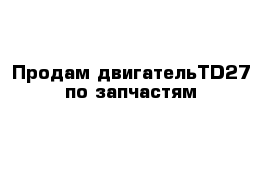 Продам двигательTD27 по запчастям